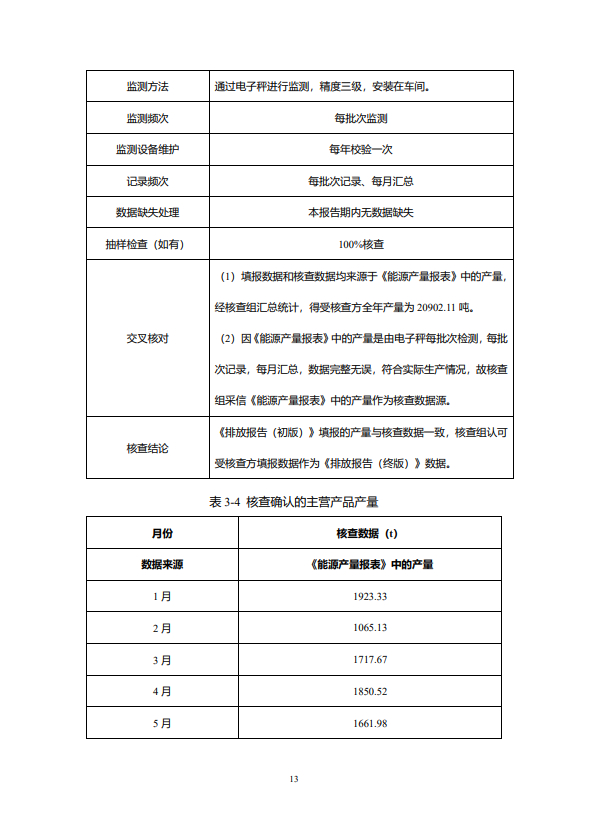 | 监测方法 | 通过电子秤进行监测，精度三级，安装在车间。 |
|---|---|
| 监测频次 | 每批次监测 |
| 监测设备维护 | 每年校验一次 |
| 记录频次 | 每批次记录、每月汇总 |
| 数据缺失处理 | 本报告期内无数据缺失 |
| 抽样检查（如有） | 100%核查 |
| 交叉核对 | （1）填报数据和核查数据均来源于《能源产量报表》中的产量，经核查组汇总统计，得受核查方全年产量为 20902.11 吨。（2）因《能源产量报表》中的产量是由电子秤每批次检测，每批次记录，每月汇总，数据完整无误，符合实际生产情况，故核查组采信《能源产量报表》中的产量作为核查数据源。 |
| 核查结论 | 《排放报告（初版）》填报的产量与核查数据一致，核查组认可受核查方填报数据作为《排放报告（终版）》数据。 |

表 3-4 核查确认的主营产品产量

| 月份 | 核查数据（t） |
|---|---|
| 数据来源 | 《能源产量报表》中的产量 |
| 1 月 | 1923.33 |
| 2 月 | 1065.13 |
| 3 月 | 1717.67 |
| 4 月 | 1850.52 |
| 5 月 | 1661.98 |

13